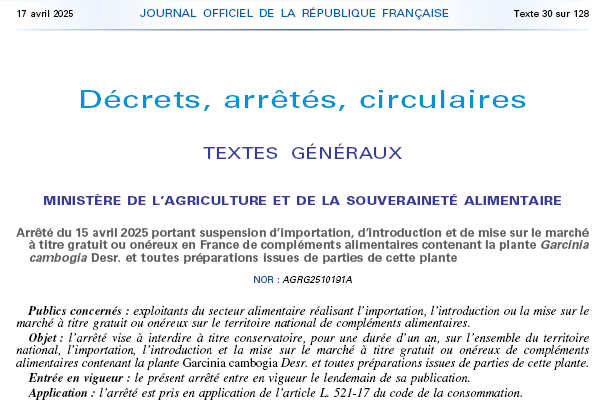 17 avril 2025 JOURNAL OFFICIEL DE LA RÉPUBLIQUE FRANÇAISE Texte 30 sur 128

Décrets, arrêtés, circulaires

TEXTES GÉNÉRAUX

MINISTÈRE DE L'AGRICULTURE ET DE LA SOUVERAINETÉ ALIMENTAIRE

Arrêté du 15 avril 2025 portant suspension d'importation, d'introduction et de mise sur le marché à titre gratuit ou onéreux en France de compléments alimentaires contenant la plante Garcinia cambogia Desr. et toutes préparations issues de parties de cette plante

NOR : AGRG2510191A

Publics concernés : exploitants du secteur alimentaire réalisant l'importation, l'introduction ou la mise sur le marché à titre gratuit ou onéreux sur le territoire national de compléments alimentaires.

Objet : l'arrêté vise à interdire à titre conservatoire, pour une durée d'un an, sur l'ensemble du territoire national, l'importation, l'introduction et la mise sur le marché à titre gratuit ou onéreux de compléments alimentaires contenant la plante Garcinia cambogia Desr. et toutes préparations issues de parties de cette plante.

Entrée en vigueur : le présent arrêté entre en vigueur le lendemain de sa publication.

Application : l'arrêté est pris en application de l'article L. 521-17 du code de la consommation.